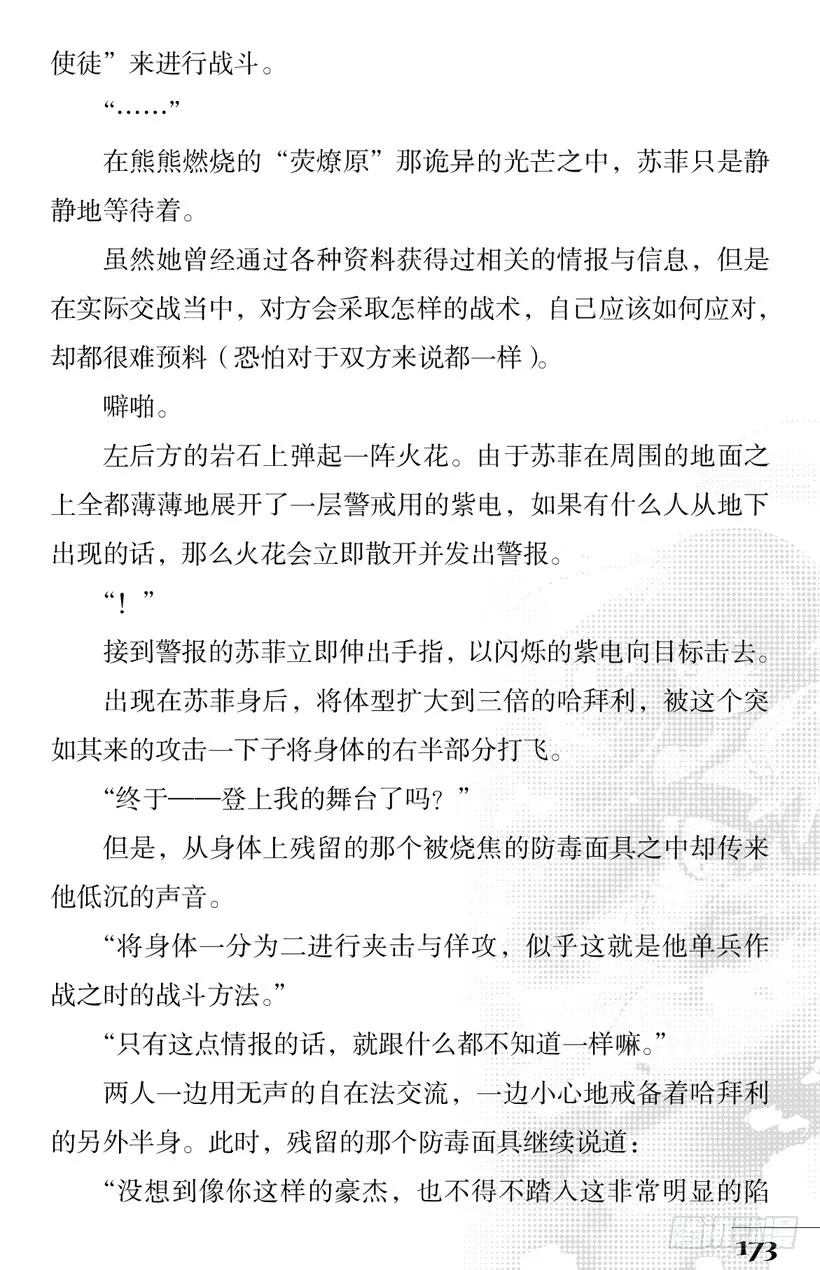 使徒”来进行战斗。

“……”

在熊熊燃烧的“荧燎原”那诡异的光芒之中，苏菲只是静静地等待着。

虽然她曾经通过各种资料获得过相关的情报与信息，但是在实际交战当中，对方会采取怎样的战术，自己应该如何应对，却都很难预料（恐怕对于双方来说都一样）。

噼啪。

左后方的岩石上弹起一阵火花。由于苏菲在周围的地面之上全都薄薄地展开了一层警戒用的紫电，如果有什么人从地下出现的话，那么火花会立即散开并发出警报。

“！”

接到警报的苏菲立即伸出手指，以闪烁的紫电向目标击去。

出现在苏菲身后，将体型扩大到三倍的哈拜利，被这个突如其来的攻击一下子将身体的右半部分打飞。

“终于——登上我的舞台了吗？”

但是，从身体上残留的那个被烧焦的防毒面具之中却传来他低沉的声音。

“将身体一分为二进行夹击与佯攻，似乎这就是他单兵作战之时的战斗方法。”

“只有这点情报的话，就跟什么都不知道一样嘛。”

两人一边用无声的自在法交流，一边小心地戒备着哈拜利的另外半身。此时，残留的那个防毒面具继续说道：

“没想到像你这样的豪杰，也不得不踏入这非常明显的陷

173